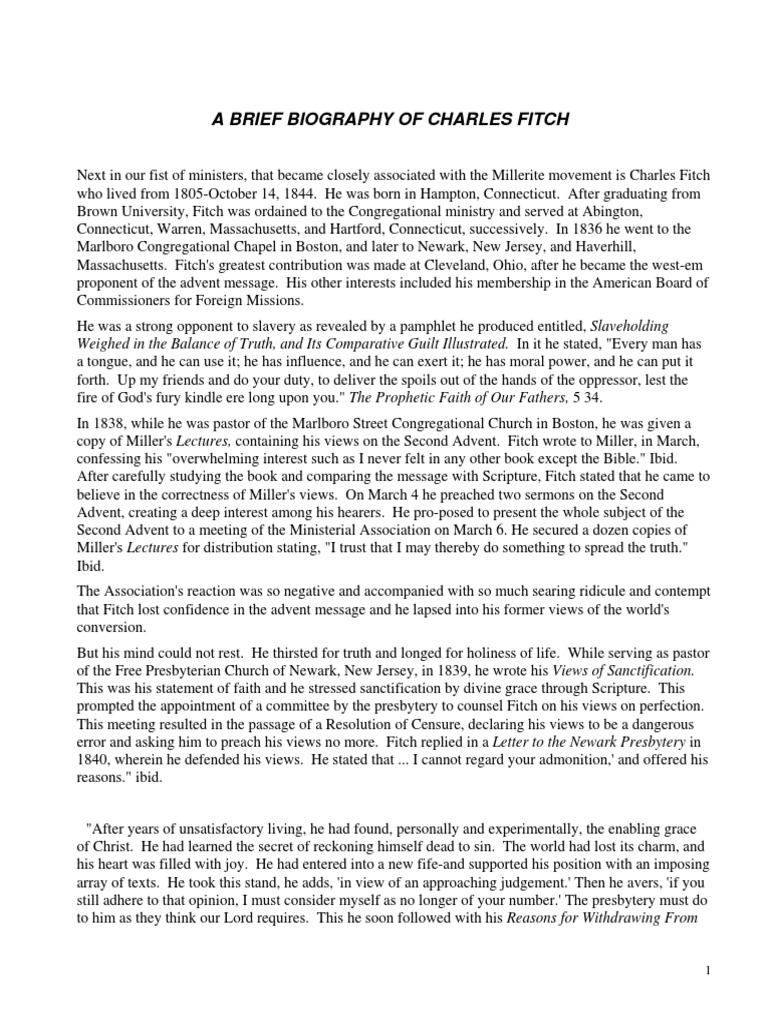 A BRIEF BIOGRAPHY OF CHARLES FITCH

Next in our fist of ministers, that became closely associated with the Millerite movement is Charles Fitch who lived from 1805-October 14, 1844. He was born in Hampton, Connecticut. After graduating from Brown University, Fitch was ordained to the Congregational ministry and served at Abington, Connecticut, Warren, Massachusetts, and Hartford, Connecticut, successively. In 1836 he went to the Marlboro Congregational Chapel in Boston, and later to Newark, New Jersey, and Haverhill, Massachusetts. Fitch's greatest contribution was made at Cleveland, Ohio, after he became the west-em proponent of the advent message. His other interests included his membership in the American Board of Commissioners for Foreign Missions.

He was a strong opponent to slavery as revealed by a pamphlet he produced entitled, Slaveholding Weighed in the Balance of Truth, and Its Comparative Guilt Illustrated. In it he stated, "Every man has a tongue, and he can use it; he has influence, and he can exert it; he has moral power, and he can put it forth. Up my friends and do your duty, to deliver the spoils out of the hands of the oppressor, lest the fire of God's fury kindle ere long upon you." The Prophetic Faith of Our Fathers, 5 34.

In 1838, while he was pastor of the Marlboro Street Congregational Church in Boston, he was given a copy of Miller's Lectures, containing his views on the Second Advent. Fitch wrote to Miller, in March, confessing his "overwhelming interest such as I never felt in any other book except the Bible." Ibid. After carefully studying the book and comparing the message with Scripture, Fitch stated that he came to believe in the correctness of Miller's views. On March 4 he preached two sermons on the Second Advent, creating a deep interest among his hearers. He pro-posed to present the whole subject of the Second Advent to a meeting of the Ministerial Association on March 6. He secured a dozen copies of Miller's Lectures for distribution stating, "I trust that I may thereby do something to spread the truth." Ibid.

The Association's reaction was so negative and accompanied with so much searing ridicule and contempt that Fitch lost confidence in the advent message and he lapsed into his former views of the world's conversion.

But his mind could not rest. He thirsted for truth and longed for holiness of life. While serving as pastor of the Free Presbyterian Church of Newark, New Jersey, in 1839, he wrote his Views of Sanctification. This was his statement of faith and he stressed sanctification by divine grace through Scripture. This prompted the appointment of a committee by the presbytery to counsel Fitch on his views on perfection. This meeting resulted in the passage of a Resolution of Censure, declaring his views to be a dangerous error and asking him to preach his views no more. Fitch replied in a Letter to the Newark Presbytery in 1840, wherein he defended his views. He stated that ... I cannot regard your admonition,' and offered his reasons." ibid.

"After years of unsatisfactory living, he had found, personally and experimentally, the enabling grace of Christ. He had learned the secret of reckoning himself dead to sin. The world had lost its charm, and his heart was filled with joy. He had entered into a new fife-and supported his position with an imposing array of texts. He took this stand, he adds, 'in view of an approaching judgement.' Then he avers, 'if you still adhere to that opinion, I must consider myself as no longer of your number.' The presbytery must do to him as they think our Lord requires. This he soon followed with his Reasons for Withdrawing From

1